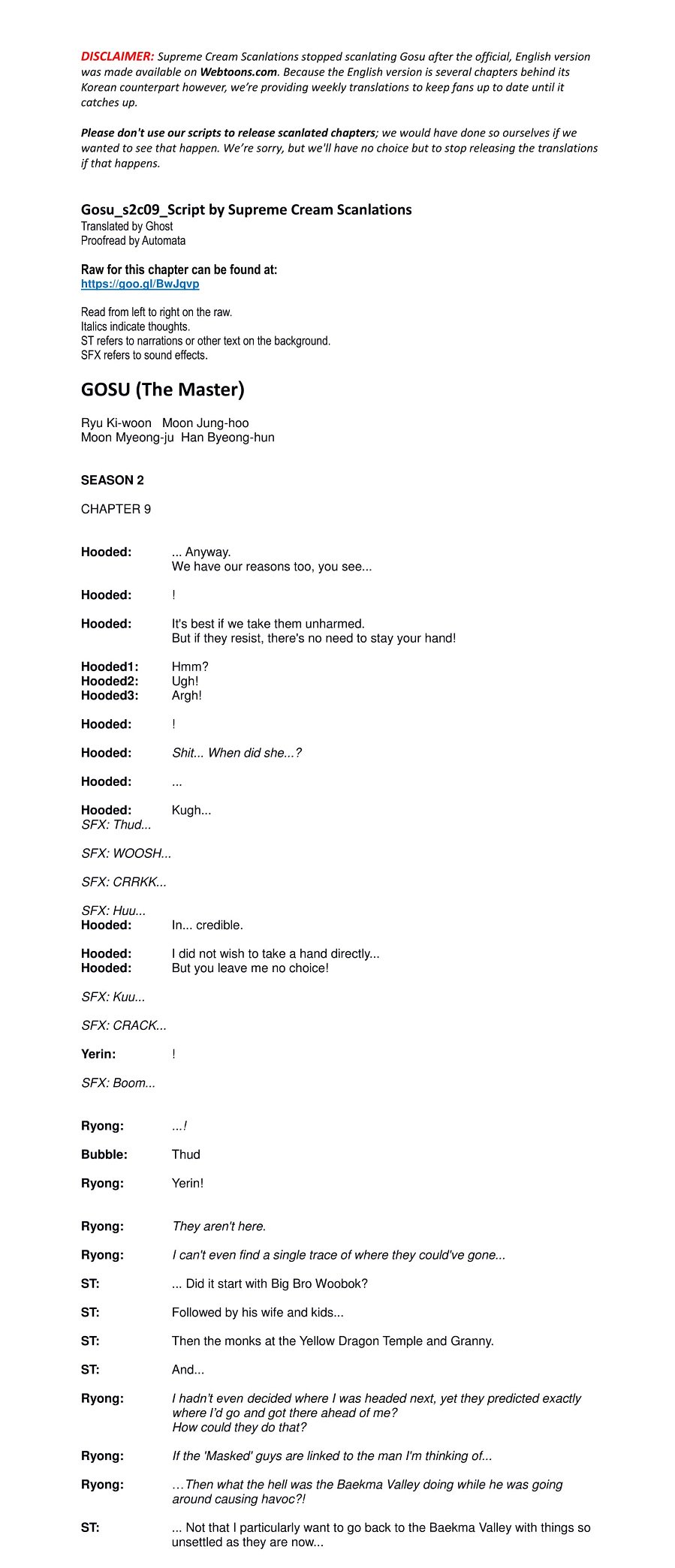 DISCLAIMER: Supreme Cream Scanlations stopped scanlating Gosu after the official, English version was made available on Webtoons.com. Because the English version is several chapters behind its Korean counterpart however, we're providing weekly translations to keep fans up to date until it catches up.

Please don't use our scripts to release scanlated chapters; we would have done so ourselves if we wanted to see that happen. We're sorry, but we'll have no choice but to stop releasing the translations if that happens.

Gosu_s2c09_Script by Supreme Cream Scanlations
Translated by Ghost
Proofread by Automata

Raw for this chapter can be found at:
https://goo.gl/BwJqvp

Read from left to right on the raw.
Italics indicate thoughts.
ST refers to narrations or other text on the background.
SFX refers to sound effects.

GOSU (The Master)

Ryu Ki-woon Moon Jung-hoo
Moon Myeong-ju Han Byeong-hun

SEASON 2

CHAPTER 9

Hooded: ... Anyway.
We have our reasons too, you see...

Hooded: !

Hooded: It's best if we take them unharmed.
But if they resist, there's no need to stay your hand!

Hooded1: Hmm?
Hooded2: Ugh!
Hooded3: Argh!

Hooded: !

Hooded: Shit... When did she...?

Hooded: ...

Hooded: Kugh...
SFX: Thud...

SFX: WOOSH...

SFX: CRRKK...

SFX: Huu...
Hooded: In... credible.

Hooded: I did not wish to take a hand directly...
Hooded: But you leave me no choice!

SFX: Kuu...

SFX: CRACK...

Yerin: !

SFX: Boom...

Ryong: ...!

Bubble: Thud

Ryong: Yerin!

Ryong: They aren't here.

Ryong: I can't even find a single trace of where they could've gone...

ST: ... Did it start with Big Bro Woobok?

ST: Followed by his wife and kids...

ST: Then the monks at the Yellow Dragon Temple and Granny.

ST: And...

Ryong: I hadn't even decided where I was headed next, yet they predicted exactly where I'd go and got there ahead of me?
How could they do that?

Ryong: If the 'Masked' guys are linked to the man I'm thinking of...

Ryong: ...Then what the hell was the Baekma Valley doing while he was going around causing havoc?!

ST: ... Not that I particularly want to go back to the Baekma Valley with things so unsettled as they are now...